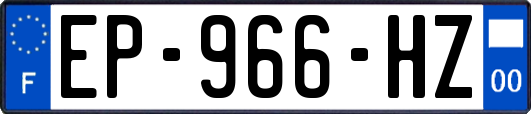 F
EP-966-HZ
00